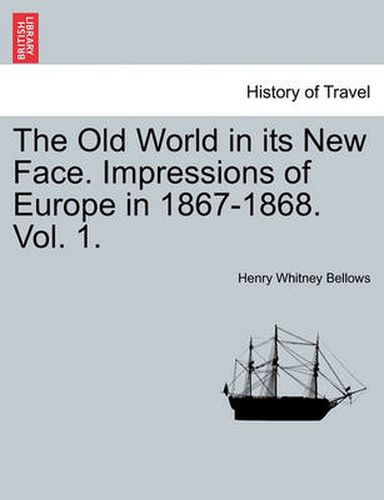 BRITISH LIBRARY

History of Travel

The Old World in its New Face. Impressions of Europe in 1867-1868. Vol. 1.

Henry Whitney Bellows